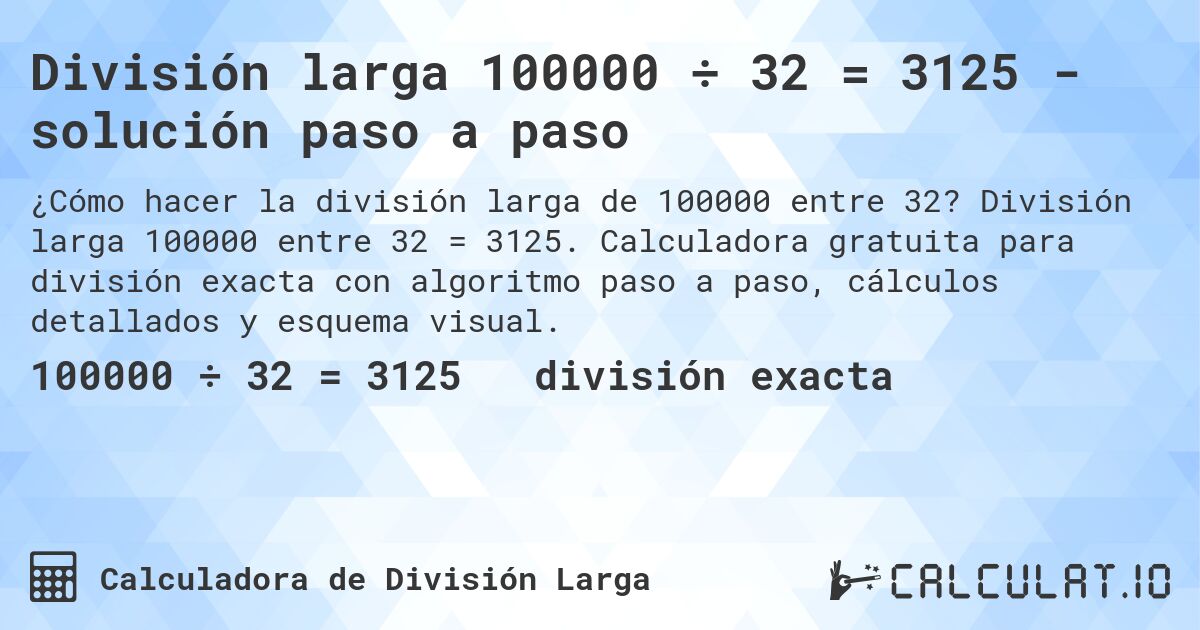 División larga 100000 ÷ 32 = 3125 - solución paso a paso

¿Cómo hacer la división larga de 100000 entre 32? División larga 100000 entre 32 = 3125. Calculadora gratuita para división exacta con algoritmo paso a paso, cálculos detallados y esquema visual.

100000 ÷ 32 = 3125 división exacta

Calculadora de División Larga

CALCULAT.IO